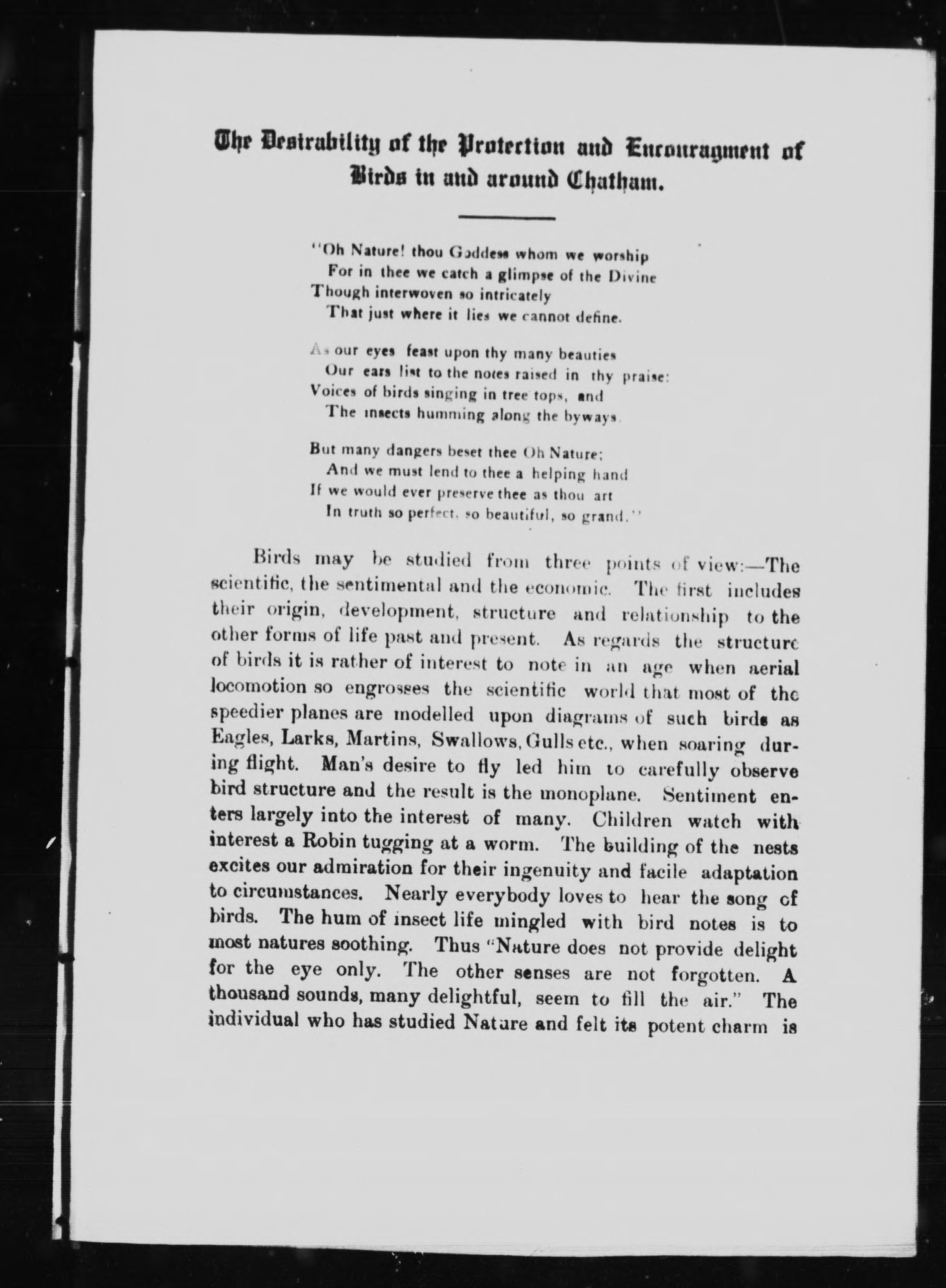 The Desirability of the Protection and Encouragment of Birds in and around Chatham.

"Oh Nature! thou Goddess whom we worship
For in thee we catch a glimpse of the Divine
Though interwoven so intricately
That just where it lies we cannot define.

As our eyes feast upon thy many beauties
Our ears list to the notes raised in thy praise:
Voices of birds singing in tree tops, and
The insects humming along the byways.

But many dangers beset thee Oh Nature;
And we must lend to thee a helping hand
If we would ever preserve thee as thou art
In truth so perfect, so beautiful, so grand."

Birds may be studied from three points of view:—The scientific, the sentimental and the economic. The first includes their origin, development, structure and relationship to the other forms of life past and present. As regards the structure of birds it is rather of interest to note in an age when aerial locomotion so engrosses the scientific world that most of the speedier planes are modelled upon diagrams of such birds as Eagles, Larks, Martins, Swallows, Gulls etc., when soaring during flight. Man's desire to fly led him to carefully observe bird structure and the result is the monoplane. Sentiment enters largely into the interest of many. Children watch with interest a Robin tugging at a worm. The building of the nests excites our admiration for their ingenuity and facile adaptation to circumstances. Nearly everybody loves to hear the song of birds. The hum of insect life mingled with bird notes is to most natures soothing. Thus "Nature does not provide delight for the eye only. The other senses are not forgotten. A thousand sounds, many delightful, seem to fill the air." The individual who has studied Nature and felt its potent charm is